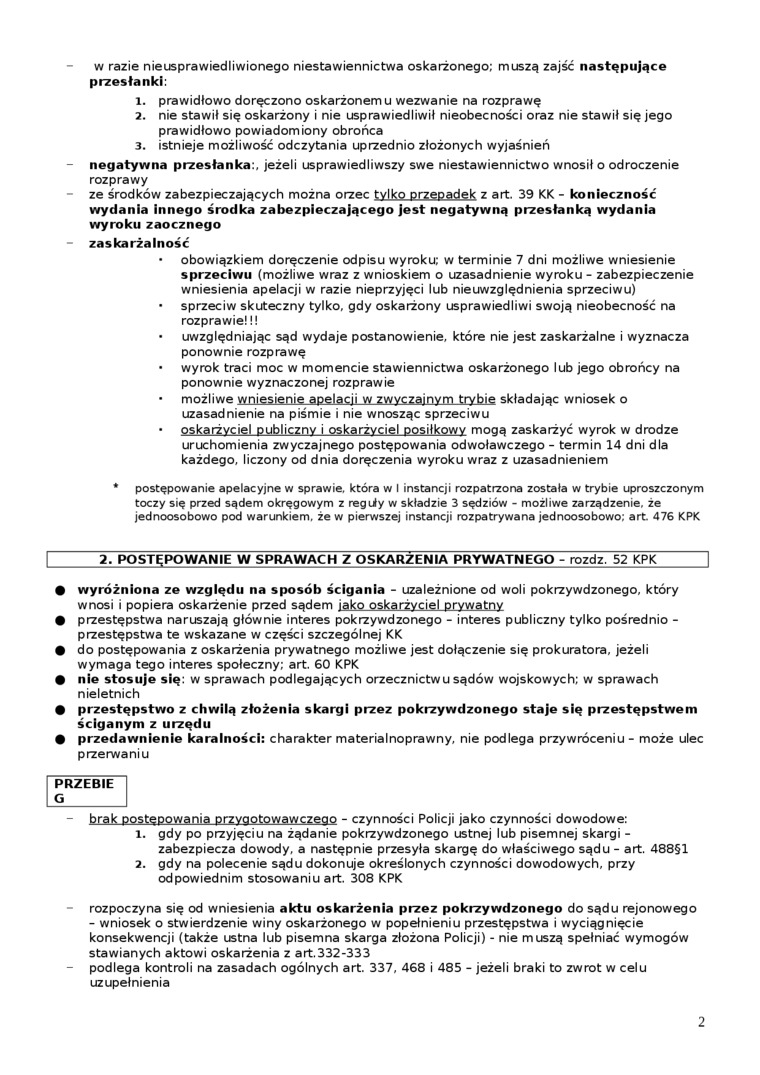 – w razie nieusprawiedliwionego niestawiennictwa oskarżonego; muszą zajść **następujące przesłanki**:

1. prawidłowo doręczono oskarżonemu wezwanie na rozprawę
2. nie stawił się oskarżony i nie usprawiedliwił nieobecności oraz nie stawił się jego prawidłowo powiadomiony obrońca
3. istnieje możliwość odczytania uprzednio złożonych wyjaśnień

– **negatywna przesłanka**:, jeżeli usprawiedliwszy swe niestawiennictwo wnosił o odroczenie rozprawy

– ze środków zabezpieczających można orzec tylko przepadek z art. 39 KK – **konieczność wydania innego środka zabezpieczającego jest negatywną przesłanką wydania wyroku zaocznego**

– **zaskarżalność**

• obowiązkiem doręczenie odpisu wyroku; w terminie 7 dni możliwe wniesienie **sprzeciwu** (możliwe wraz z wnioskiem o uzasadnienie wyroku – zabezpieczenie wniesienia apelacji w razie nieprzyjęci lub nieuwzględnienia sprzeciwu)
• sprzeciw skuteczny tylko, gdy oskarżony usprawiedliwi swoją nieobecność na rozprawie!!!
• uwzględniając sąd wydaje postanowienie, które nie jest zaskarżalne i wyznacza ponownie rozprawę
• wyrok traci moc w momencie stawiennictwa oskarżonego lub jego obrońcy na ponownie wyznaczonej rozprawie
• możliwe wniesienie apelacji w zwyczajnym trybie składając wniosek o uzasadnienie na piśmie i nie wnosząc sprzeciwu
• oskarżyciel publiczny i oskarżyciel posiłkowy mogą zaskarżyć wyrok w drodze uruchomienia zwyczajnego postępowania odwoławczego – termin 14 dni dla każdego, liczony od dnia doręczenia wyroku wraz z uzasadnieniem

* postępowanie apelacyjne w sprawie, która w I instancji rozpatrzona została w trybie uproszczonym toczy się przed sądem okręgowym z reguły w składzie 3 sędziów – możliwe zarządzenie, że jednoosobowo pod warunkiem, że w pierwszej instancji rozpatrywana jednoosobowo; art. 476 KPK

**2. POSTĘPOWANIE W SPRAWACH Z OSKARŻENIA PRYWATNEGO** – rozdz. 52 KPK

● **wyróżniona ze względu na sposób ścigania** – uzależnione od woli pokrzywdzonego, który wnosi i popiera oskarżenie przed sądem jako oskarżyciel prywatny
● przestępstwa naruszają głównie interes pokrzywdzonego – interes publiczny tylko pośrednio – przestępstwa te wskazane w części szczególnej KK
● do postępowania z oskarżenia prywatnego możliwe jest dołączenie się prokuratora, jeżeli wymaga tego interes społeczny; art. 60 KPK
● **nie stosuje się**: w sprawach podlegających orzecznictwu sądów wojskowych; w sprawach nieletnich
● **przestępstwo z chwilą złożenia skargi przez pokrzywdzonego staje się przestępstwem ściganym z urzędu**
● **przedawnienie karalności:** charakter materialnoprawny, nie podlega przywróceniu – może ulec przerwaniu

**PRZEBIEG**

– brak postępowania przygotowawczego – czynności Policji jako czynności dowodowe:

1. gdy po przyjęciu na żądanie pokrzywdzonego ustnej lub pisemnej skargi – zabezpiecza dowody, a następnie przesyła skargę do właściwego sądu – art. 488§1
2. gdy na polecenie sądu dokonuje określonych czynności dowodowych, przy odpowiednim stosowaniu art. 308 KPK

– rozpoczyna się od wniesienia **aktu oskarżenia przez pokrzywdzonego** do sądu rejonowego – wniosek o stwierdzenie winy oskarżonego w popełnieniu przestępstwa i wyciągnięcie konsekwencji (także ustna lub pisemna skarga złożona Policji) - nie muszą spełniać wymogów stawianych aktowi oskarżenia z art.332-333

– podlega kontroli na zasadach ogólnych art. 337, 468 i 485 – jeżeli braki to zwrot w celu uzupełnienia

2